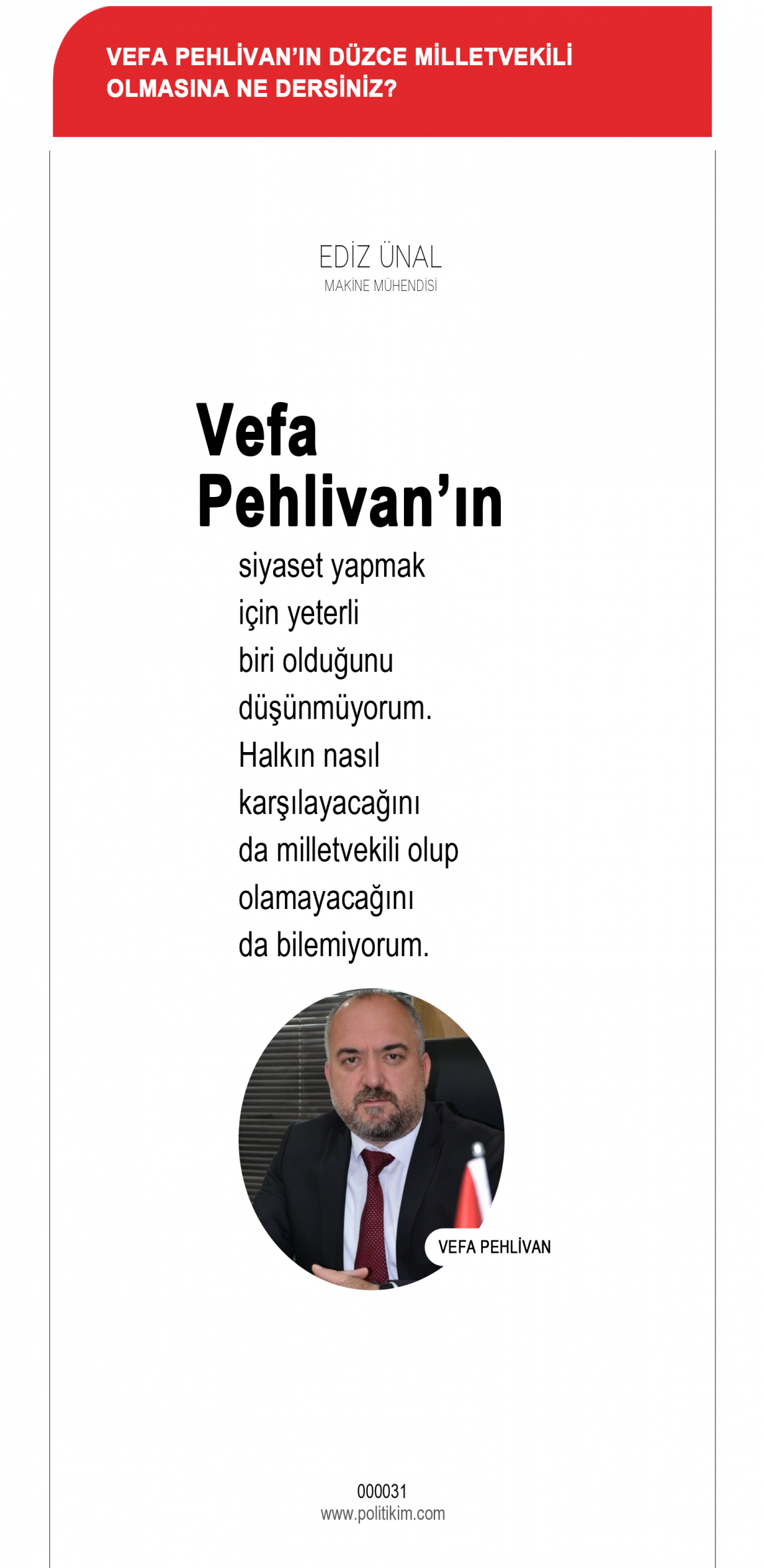 VEFA PEHLİVAN'IN DÜZCE MİLLETVEKİLİ OLMASINA NE DERSİNİZ?

EDİZ ÜNAL
MAKİNE MÜHENDİSİ

Vefa Pehlivan'ın

siyaset yapmak için yeterli biri olduğunu düşünmüyorum. Halkın nasıl karşılayacağını da milletvekili olup olamayacağını da bilemiyorum.

VEFA PEHLİVAN

000031
www.politikim.com